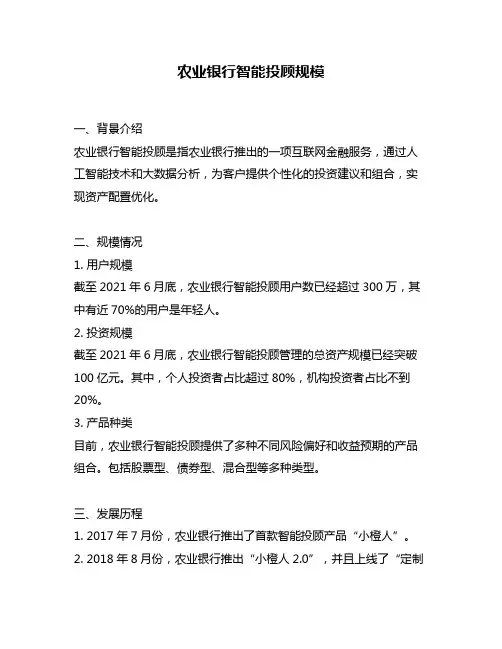 农业银行智能投顾规模

一、背景介绍

农业银行智能投顾是指农业银行推出的一项互联网金融服务，通过人工智能技术和大数据分析，为客户提供个性化的投资建议和组合，实现资产配置优化。

二、规模情况

1. 用户规模

截至 2021 年 6 月底，农业银行智能投顾用户数已经超过 300 万，其中有近 70%的用户是年轻人。

2. 投资规模

截至 2021 年 6 月底，农业银行智能投顾管理的总资产规模已经突破 100 亿元。其中，个人投资者占比超过 80%，机构投资者占比不到 20%。

3. 产品种类

目前，农业银行智能投顾提供了多种不同风险偏好和收益预期的产品组合。包括股票型、债券型、混合型等多种类型。

三、发展历程

1. 2017 年 7 月份，农业银行推出了首款智能投顾产品“小橙人”。

2. 2018 年 8 月份，农业银行推出“小橙人 2.0”，并且上线了“定制